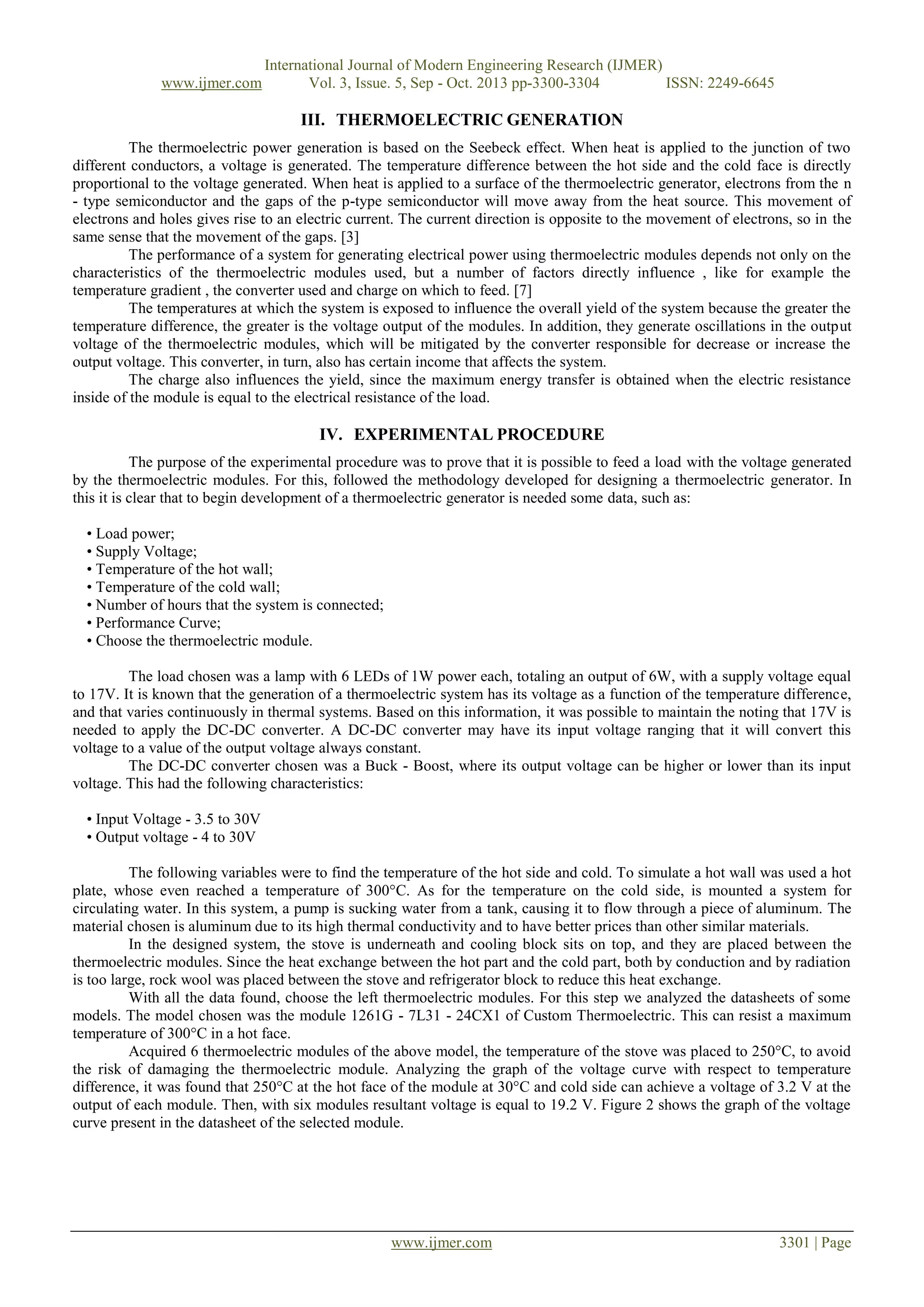 International Journal of Modern Engineering Research (IJMER)
www.ijmer.com Vol. 3, Issue. 5, Sep - Oct. 2013 pp-3300-3304 ISSN: 2249-6645

III. THERMOELECTRIC GENERATION

The thermoelectric power generation is based on the Seebeck effect. When heat is applied to the junction of two different conductors, a voltage is generated. The temperature difference between the hot side and the cold face is directly proportional to the voltage generated. When heat is applied to a surface of the thermoelectric generator, electrons from the n - type semiconductor and the gaps of the p-type semiconductor will move away from the heat source. This movement of electrons and holes gives rise to an electric current. The current direction is opposite to the movement of electrons, so in the same sense that the movement of the gaps. [3]

The performance of a system for generating electrical power using thermoelectric modules depends not only on the characteristics of the thermoelectric modules used, but a number of factors directly influence , like for example the temperature gradient , the converter used and charge on which to feed. [7]

The temperatures at which the system is exposed to influence the overall yield of the system because the greater the temperature difference, the greater is the voltage output of the modules. In addition, they generate oscillations in the output voltage of the thermoelectric modules, which will be mitigated by the converter responsible for decrease or increase the output voltage. This converter, in turn, also has certain income that affects the system.

The charge also influences the yield, since the maximum energy transfer is obtained when the electric resistance inside of the module is equal to the electrical resistance of the load.

IV. EXPERIMENTAL PROCEDURE

The purpose of the experimental procedure was to prove that it is possible to feed a load with the voltage generated by the thermoelectric modules. For this, followed the methodology developed for designing a thermoelectric generator. In this it is clear that to begin development of a thermoelectric generator is needed some data, such as:

• Load power;
• Supply Voltage;
• Temperature of the hot wall;
• Temperature of the cold wall;
• Number of hours that the system is connected;
• Performance Curve;
• Choose the thermoelectric module.

The load chosen was a lamp with 6 LEDs of 1W power each, totaling an output of 6W, with a supply voltage equal to 17V. It is known that the generation of a thermoelectric system has its voltage as a function of the temperature difference, and that varies continuously in thermal systems. Based on this information, it was possible to maintain the noting that 17V is needed to apply the DC-DC converter. A DC-DC converter may have its input voltage ranging that it will convert this voltage to a value of the output voltage always constant.

The DC-DC converter chosen was a Buck - Boost, where its output voltage can be higher or lower than its input voltage. This had the following characteristics:

• Input Voltage - 3.5 to 30V
• Output voltage - 4 to 30V

The following variables were to find the temperature of the hot side and cold. To simulate a hot wall was used a hot plate, whose even reached a temperature of 300°C. As for the temperature on the cold side, is mounted a system for circulating water. In this system, a pump is sucking water from a tank, causing it to flow through a piece of aluminum. The material chosen is aluminum due to its high thermal conductivity and to have better prices than other similar materials.

In the designed system, the stove is underneath and cooling block sits on top, and they are placed between the thermoelectric modules. Since the heat exchange between the hot part and the cold part, both by conduction and by radiation is too large, rock wool was placed between the stove and refrigerator block to reduce this heat exchange.

With all the data found, choose the left thermoelectric modules. For this step we analyzed the datasheets of some models. The model chosen was the module 1261G - 7L31 - 24CX1 of Custom Thermoelectric. This can resist a maximum temperature of 300°C in a hot face.

Acquired 6 thermoelectric modules of the above model, the temperature of the stove was placed to 250°C, to avoid the risk of damaging the thermoelectric module. Analyzing the graph of the voltage curve with respect to temperature difference, it was found that 250°C at the hot face of the module at 30°C and cold side can achieve a voltage of 3.2 V at the output of each module. Then, with six modules resultant voltage is equal to 19.2 V. Figure 2 shows the graph of the voltage curve present in the datasheet of the selected module.

www.ijmer.com 3301 | Page